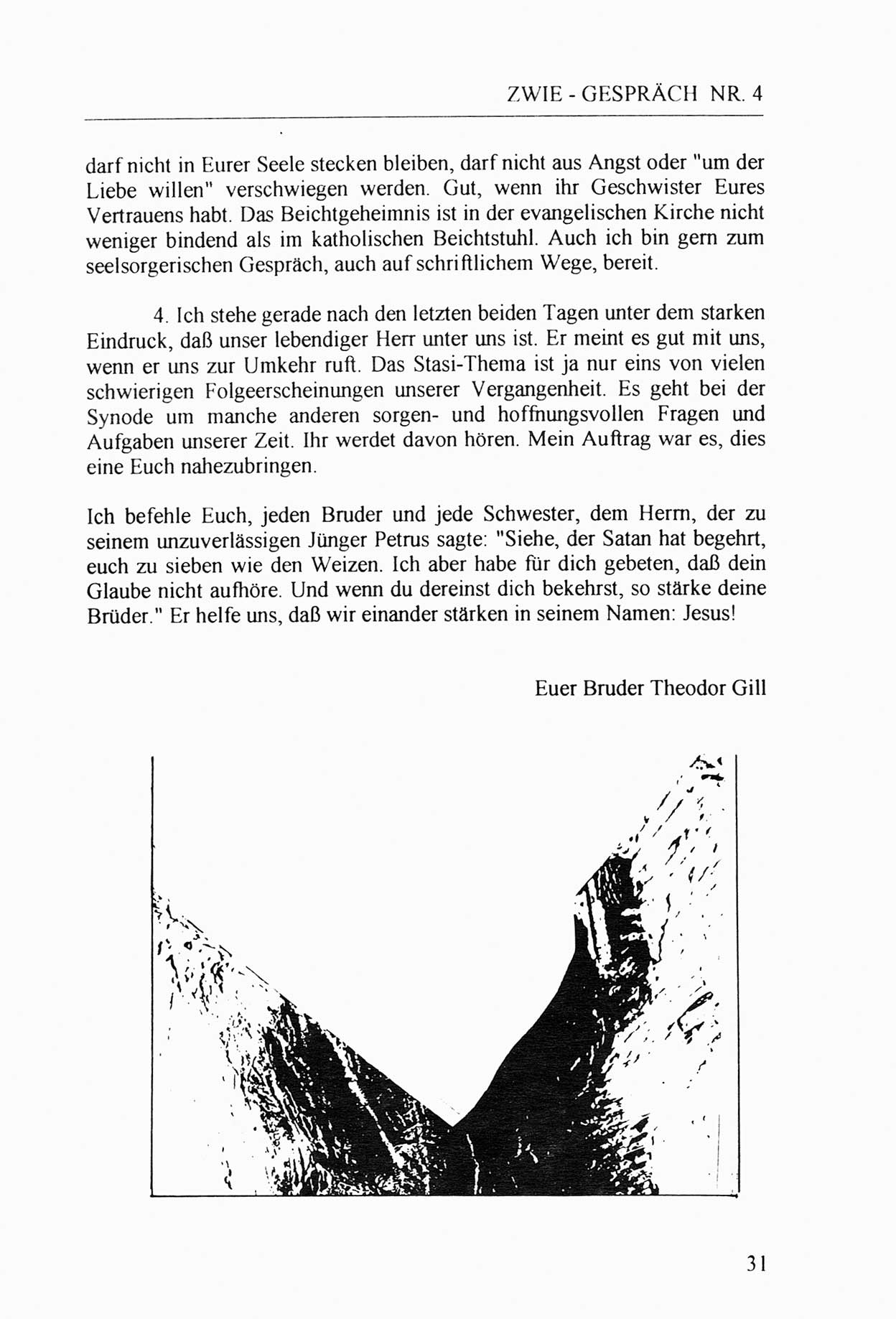 ZWIE - GESPRÄCH NR. 4

darf nicht in Eurer Seele stecken bleiben, darf nicht aus Angst oder "um der Liebe willen" verschwiegen werden. Gut, wenn ihr Geschwister Eures Vertrauens habt. Das Beichtgeheimnis ist in der evangelischen Kirche nicht weniger bindend als im katholischen Beichtstuhl. Auch ich bin gern zum seelsorgerischen Gespräch, auch auf schriftlichem Wege, bereit.

4. Ich stehe gerade nach den letzten beiden Tagen unter dem starken Eindruck, daß unser lebendiger Herr unter uns ist. Er meint es gut mit uns, wenn er uns zur Umkehr ruft. Das Stasi-Thema ist ja nur eins von vielen schwierigen Folgeerscheinungen unserer Vergangenheit. Es geht bei der Synode um manche anderen sorgen- und hoffnungsvollen Fragen und Aufgaben unserer Zeit. Ihr werdet davon hören. Mein Auftrag war es, dies eine Euch nahezubringen.

Ich befehle Euch, jeden Bruder und jede Schwester, dem Herrn, der zu seinem unzuverlässigen Jünger Petrus sagte: "Siehe, der Satan hat begehrt, euch zu sieben wie den Weizen. Ich aber habe für dich gebeten, daß dein Glaube nicht aufhöre. Und wenn du dereinst dich bekehrst, so stärke deine Brüder." Er helfe uns, daß wir einander stärken in seinem Namen: Jesus!

Euer Bruder Theodor Gill

31